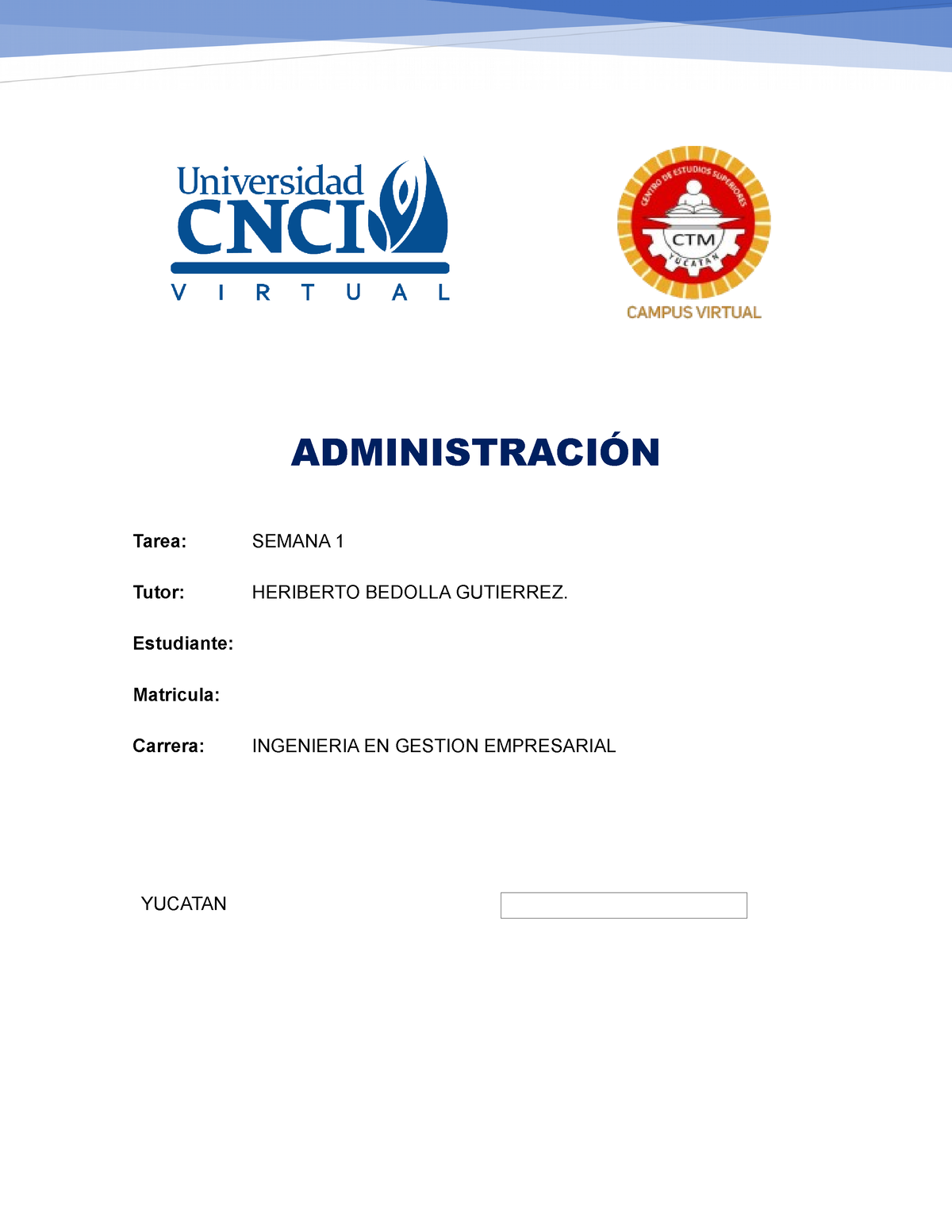 Universidad CNCI
V I R T U A L

CENTRO DE ESTUDIOS SUPERIORES
CTM
YUCATAN
CAMPUS VIRTUAL

ADMINISTRACIÓN

Tarea: SEMANA 1

Tutor: HERIBERTO BEDOLLA GUTIERREZ.

Estudiante:

Matricula:

Carrera: INGENIERIA EN GESTION EMPRESARIAL

YUCATAN